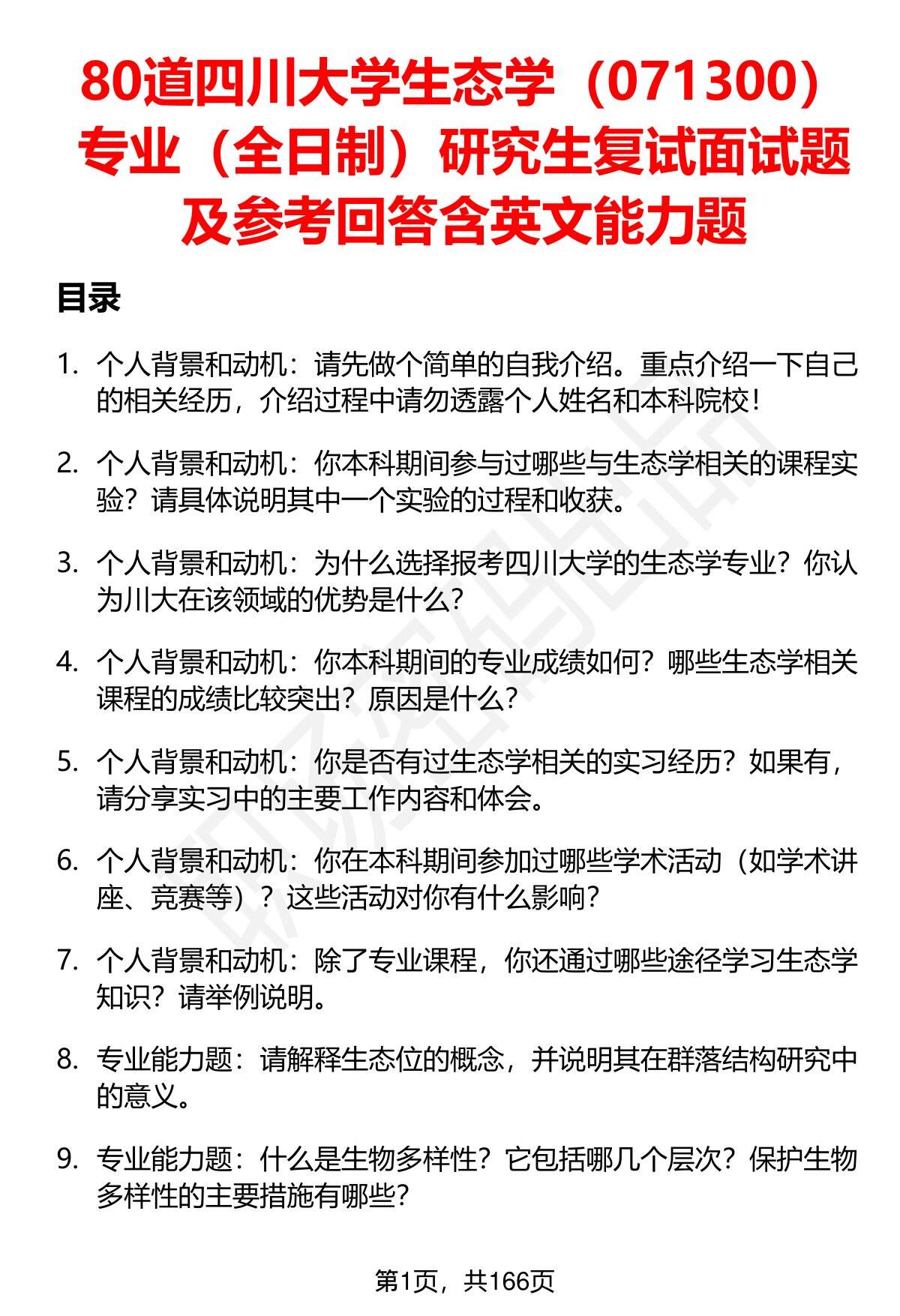 80道四川大学生态学（071300）专业（全日制）研究生复试面试题及参考回答含英文能力题

目录

1. 个人背景和动机：请先做个简单的自我介绍。重点介绍一下自己的相关经历，介绍过程中请勿透露个人姓名和本科院校！

2. 个人背景和动机：你本科期间参与过哪些与生态学相关的课程实验？请具体说明其中一个实验的过程和收获。

3. 个人背景和动机：为什么选择报考四川大学的生态学专业？你认为川大在该领域的优势是什么？

4. 个人背景和动机：你本科期间的专业成绩如何？哪些生态学相关课程的成绩比较突出？原因是什么？

5. 个人背景和动机：你是否有过生态学相关的实习经历？如果有，请分享实习中的主要工作内容和体会。

6. 个人背景和动机：你在本科期间参加过哪些学术活动（如学术讲座、竞赛等）？这些活动对你有什么影响？

7. 个人背景和动机：除了专业课程，你还通过哪些途径学习生态学知识？请举例说明。

8. 专业能力题：请解释生态位的概念，并说明其在群落结构研究中的意义。

9. 专业能力题：什么是生物多样性？它包括哪几个层次？保护生物多样性的主要措施有哪些？

第1页，共166页